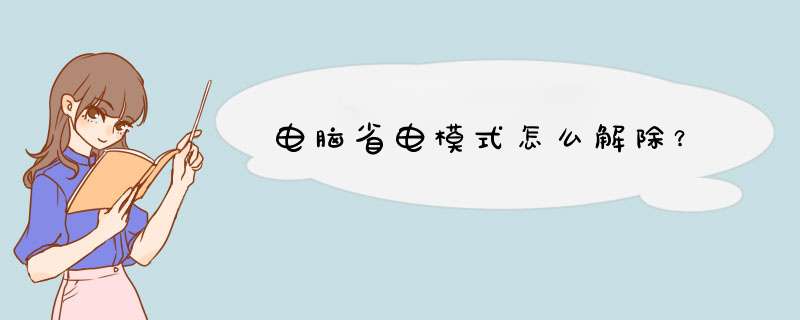 电脑省电模式怎么解除？